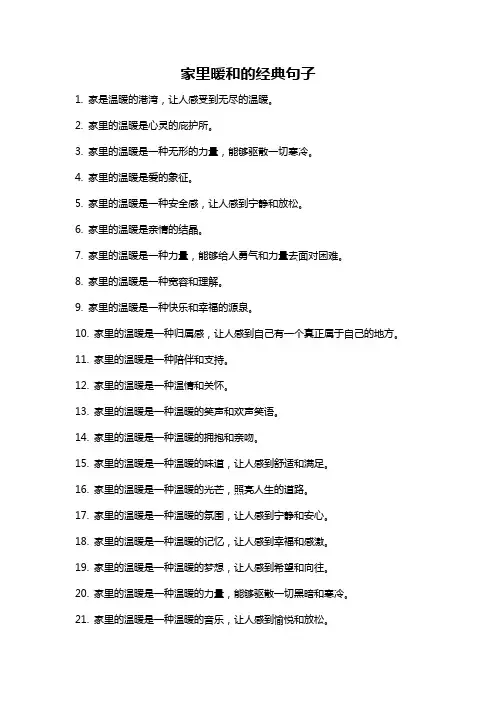 家里暖和的经典句子

1. 家是温暖的港湾，让人感受到无尽的温暖。

2. 家里的温暖是心灵的庇护所。

3. 家里的温暖是一种无形的力量，能够驱散一切寒冷。

4. 家里的温暖是爱的象征。

5. 家里的温暖是一种安全感，让人感到宁静和放松。

6. 家里的温暖是亲情的结晶。

7. 家里的温暖是一种力量，能够给人勇气和力量去面对困难。

8. 家里的温暖是一种宽容和理解。

9. 家里的温暖是一种快乐和幸福的源泉。

10. 家里的温暖是一种归属感，让人感到自己有一个真正属于自己的地方。

11. 家里的温暖是一种陪伴和支持。

12. 家里的温暖是一种温情和关怀。

13. 家里的温暖是一种温暖的笑声和欢声笑语。

14. 家里的温暖是一种温暖的拥抱和亲吻。

15. 家里的温暖是一种温暖的味道，让人感到舒适和满足。

16. 家里的温暖是一种温暖的光芒，照亮人生的道路。

17. 家里的温暖是一种温暖的氛围，让人感到宁静和安心。

18. 家里的温暖是一种温暖的记忆，让人感到幸福和感激。

19. 家里的温暖是一种温暖的梦想，让人感到希望和向往。

20. 家里的温暖是一种温暖的力量，能够驱散一切黑暗和寒冷。

21. 家里的温暖是一种温暖的音乐，让人感到愉悦和放松。